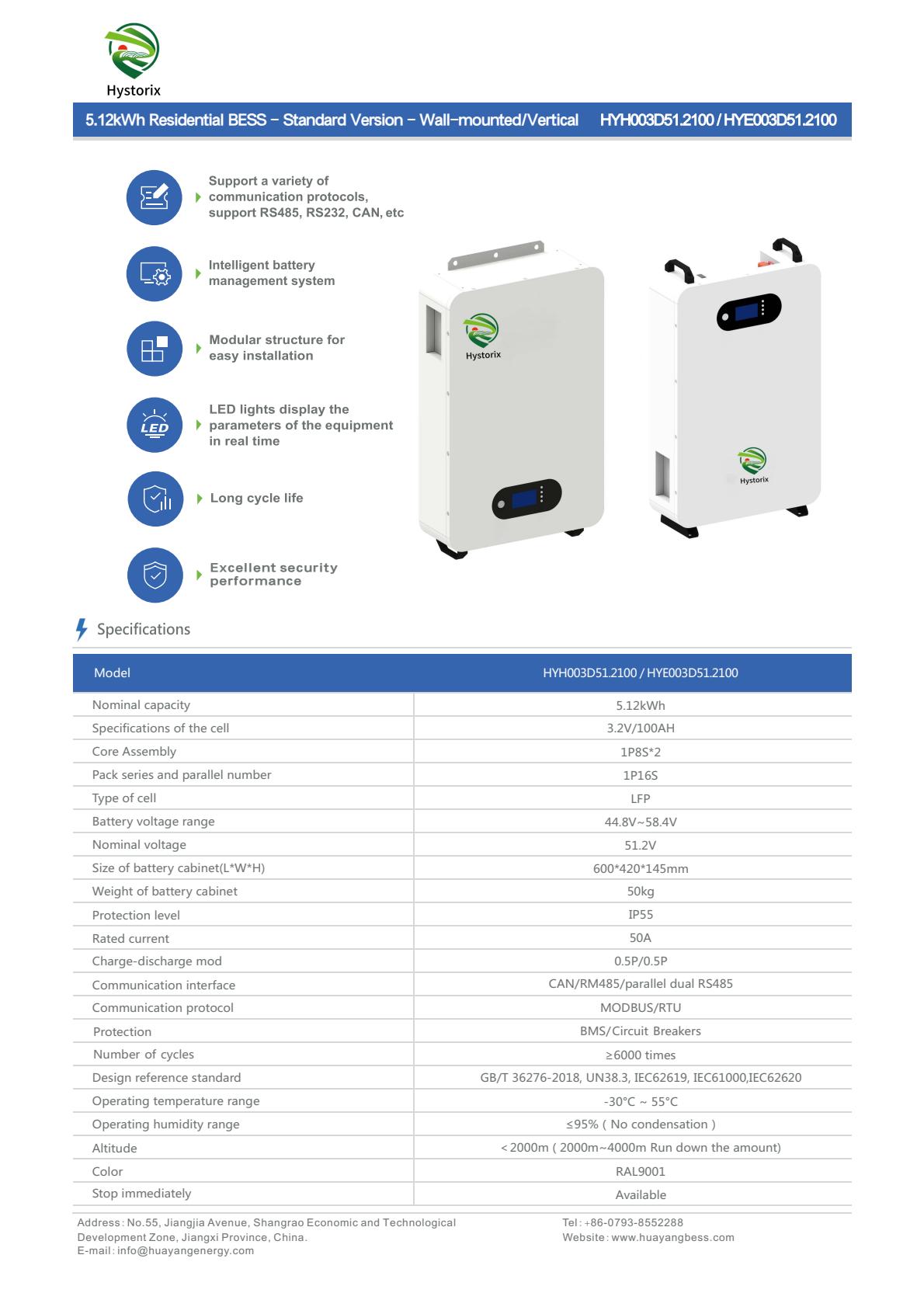 Hystorix

5.12kWh Residential BESS – Standard Version – Wall-mounted/Vertical HYH003D51.2100 / HYE003D51.2100

Support a variety of communication protocols, support RS485, RS232, CAN, etc

Intelligent battery management system

Modular structure for easy installation

LED

LED lights display the parameters of the equipment in real time

Long cycle life

Excellent security performance

Hystorix

Hystorix

Specifications

| Model | HYH003D51.2100 / HYE003D51.2100 |
|---|---|
| Nominal capacity | 5.12kWh |
| Specifications of the cell | 3.2V/100AH |
| Core Assembly | 1P8S*2 |
| Pack series and parallel number | 1P16S |
| Type of cell | LFP |
| Battery voltage range | 44.8V~58.4V |
| Nominal voltage | 51.2V |
| Size of battery cabinet(L*W*H) | 600*420*145mm |
| Weight of battery cabinet | 50kg |
| Protection level | IP55 |
| Rated current | 50A |
| Charge-discharge mod | 0.5P/0.5P |
| Communication interface | CAN/RM485/parallel dual RS485 |
| Communication protocol | MODBUS/RTU |
| Protection | BMS/Circuit Breakers |
| Number of cycles | ≥6000 times |
| Design reference standard | GB/T 36276-2018, UN38.3, IEC62619, IEC61000,IEC62620 |
| Operating temperature range | -30°C ~ 55°C |
| Operating humidity range | ≤95% ( No condensation ) |
| Altitude | <2000m ( 2000m~4000m Run down the amount) |
| Color | RAL9001 |
| Stop immediately | Available |

Address: No.55, Jiangjia Avenue, Shangrao Economic and Technological Development Zone, Jiangxi Province, China.
E-mail: info@huayangenergy.com

Tel: +86-0793-8552288
Website: www.huayangbess.com